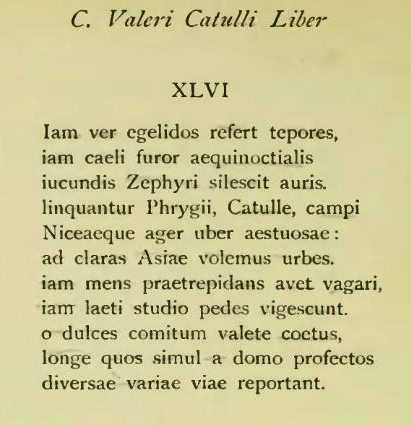 C. Valeri Catulli Liber

XLVI

Iam ver egelidos refert tepores,
iam caeli furor aequinoctialis
iucundis Zephyri silescit auris.
linquantur Phrygii, Catulle, campi
Niceaeque ager uber aestuosae:
ad claras Asiae volemus urbes.
iam mens praetrepidans avet vagari,
iam laeti studio pedes vigescunt.
o dulces comitum valete coetus,
longe quos simul a domo profectos
diversae variae viae reportant.